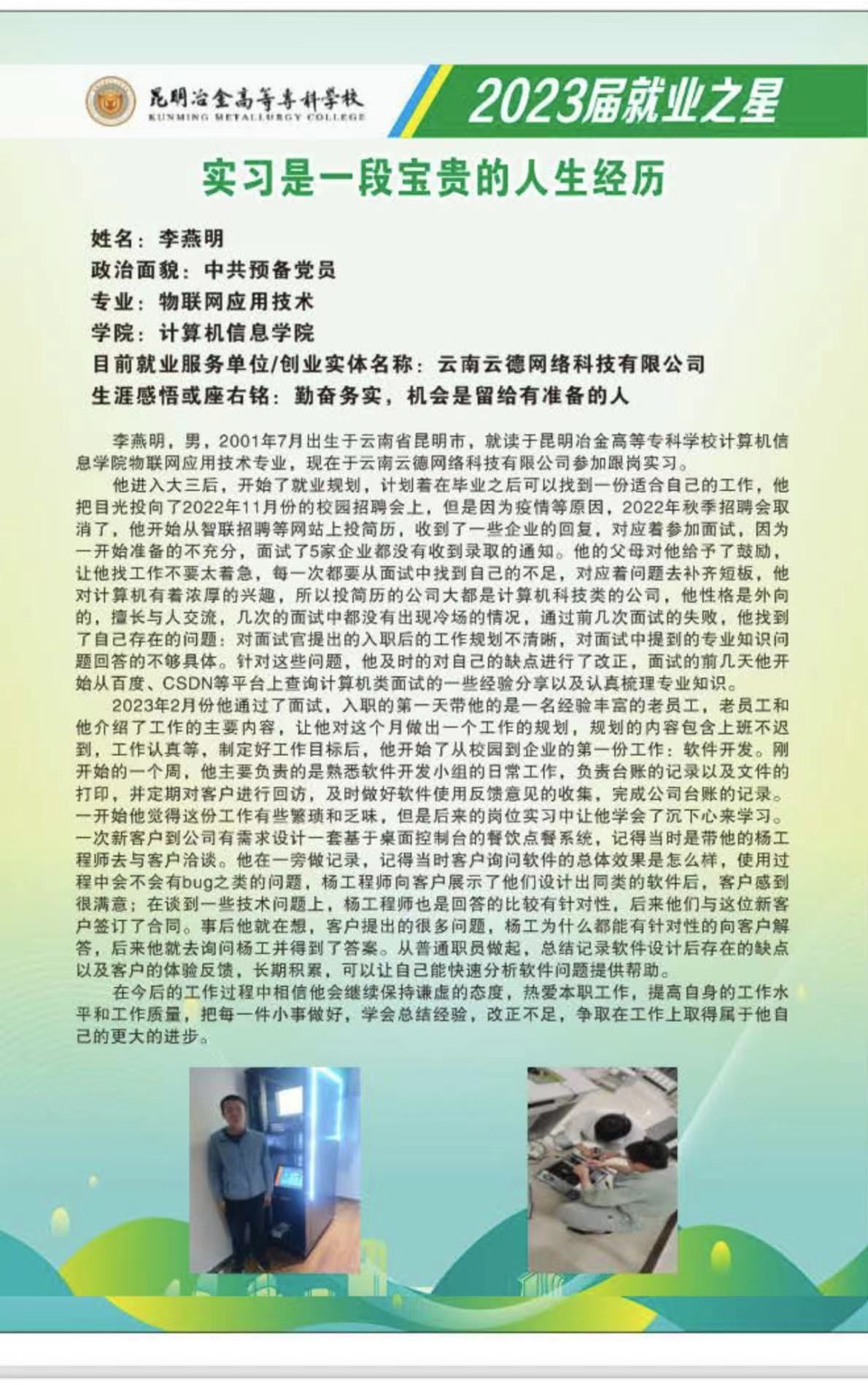 昆明冶金高等专科学校
KUNMING METALLURGY COLLEGE

2023届就业之星

实习是一段宝贵的人生经历

姓名：李燕明
政治面貌：中共预备党员
专业：物联网应用技术
学院：计算机信息学院
目前就业服务单位/创业实体名称：云南云德网络科技有限公司
生涯感悟或座右铭：勤奋务实，机会是留给有准备的人

李燕明，男，2001年7月出生于云南省昆明市，就读于昆明冶金高等专科学校计算机信息学院物联网应用技术专业，现在于云南云德网络科技有限公司参加跟岗实习。

他进入大三后，开始了就业规划，计划着在毕业之后可以找到一份适合自己的工作，他把目光投向了2022年11月份的校园招聘会上，但是因为疫情等原因，2022年秋季招聘会取消了，他开始从智联招聘等网站上投简历，收到了一些企业的回复，对应着参加面试，因为一开始准备的不充分，面试了5家企业都没有收到录取的通知。他的父母对他给予了鼓励，让他找工作不要太着急，每一次都要从面试中找到自己的不足，对应着问题去补齐短板，他对计算机有着浓厚的兴趣，所以投简历的公司大都是计算机科技类的公司，他性格是外向的，擅长与人交流，几次的面试中都没有出现冷场的情况，通过前几次面试的失败，他找到了自己存在的问题：对面试官提出的入职后的工作规划不清晰，对面试中提到的专业知识问题回答的不够具体。针对这些问题，他及时的对自己的缺点进行了改正，面试的前几天他开始从百度、CSDN等平台上查询计算机类面试的一些经验分享以及认真梳理专业知识。

2023年2月份他通过了面试，入职的第一天带他的是一名经验丰富的老员工，老员工和他介绍了工作的主要内容，让他对这个月做出一个工作的规划，规划的内容包含上班不迟到，工作认真等，制定好工作目标后，他开始了从校园到企业的第一份工作：软件开发。刚开始的一个周，他主要负责的是熟悉软件开发小组的日常工作，负责台账的记录以及文件的打印，并定期对客户进行回访，及时做好软件使用反馈意见的收集，完成公司台账的记录。一开始他觉得这份工作有些繁琐和乏味，但是后来的岗位实习中让他学会了沉下心来学习。一次新客户到公司有需求设计一套基于桌面控制台的餐饮点餐系统，记得当时是带他的杨工程师去与客户洽谈。他在一旁做记录，记得当时客户询问软件的总体效果是怎么样，使用过程中会不会有bug之类的问题，杨工程师向客户展示了他们设计出同类的软件后，客户感到很满意；在谈到一些技术问题上，杨工程师也是回答的比较有针对性，后来他们与这位新客户签订了合同。事后他就在想，客户提出的很多问题，杨工为什么都能有针对性的向客户解答，后来他就去询问杨工并得到了答案。从普通职员做起，总结记录软件设计后存在的缺点以及客户的体验反馈，长期积累，可以让自己能快速分析软件问题提供帮助。

在今后的工作过程中相信他会继续保持谦虚的态度，热爱本职工作，提高自身的工作水平和工作质量，把每一件小事做好，学会总结经验，改正不足，争取在工作上取得属于他自己的更大的进步。